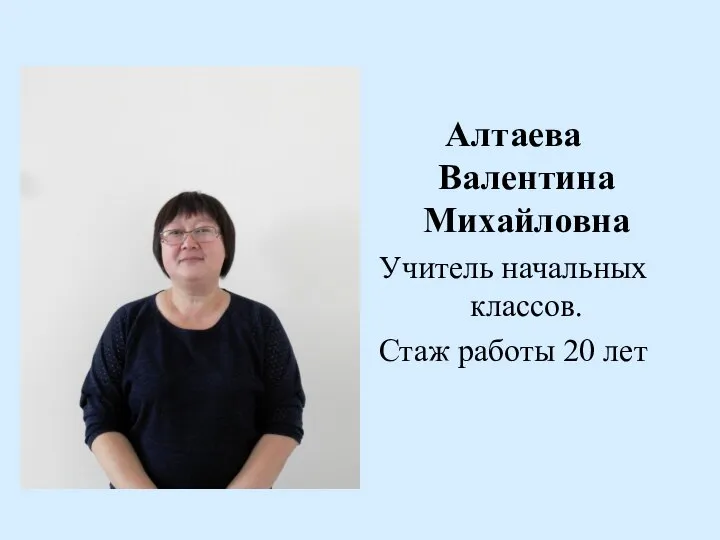 Алтаева Валентина Михайловна

Учитель начальных классов.

Стаж работы 20 лет